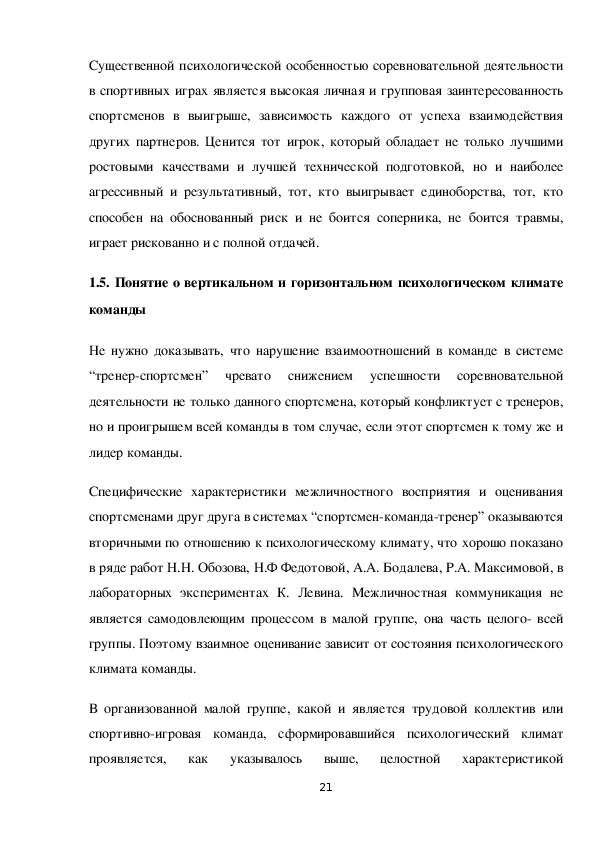 Существенной психологической особенностью соревновательной деятельности в спортивных играх является высокая личная и групповая заинтересованность спортсменов в выигрыше, зависимость каждого от успеха взаимодействия других партнеров. Ценится тот игрок, который обладает не только лучшими ростовыми качествами и лучшей технической подготовкой, но и наиболее агрессивный и результативный, тот, кто выигрывает единоборства, тот, кто способен на обоснованный риск и не боится соперника, не боится травмы, играет рискованно и с полной отдачей.

1.5. Понятие о вертикальном и горизонтальном психологическом климате команды

Не нужно доказывать, что нарушение взаимоотношений в команде в системе “тренер-спортсмен” чревато снижением успешности соревновательной деятельности не только данного спортсмена, который конфликтует с тренеров, но и проигрышем всей команды в том случае, если этот спортсмен к тому же и лидер команды.

Специфические характеристики межличностного восприятия и оценивания спортсменами друг друга в системах “спортсмен-команда-тренер” оказываются вторичными по отношению к психологическому климату, что хорошо показано в ряде работ Н.Н. Обозова, Н.Ф Федотовой, А.А. Бодалева, Р.А. Максимовой, в лабораторных экспериментах К. Левина. Межличностная коммуникация не является самодовлеющим процессом в малой группе, она часть целого- всей группы. Поэтому взаимное оценивание зависит от состояния психологического климата команды.

В организованной малой группе, какой и является трудовой коллектив или спортивно-игровая команда, сформировавшийся психологический климат проявляется, как указывалось выше, целостной характеристикой

21